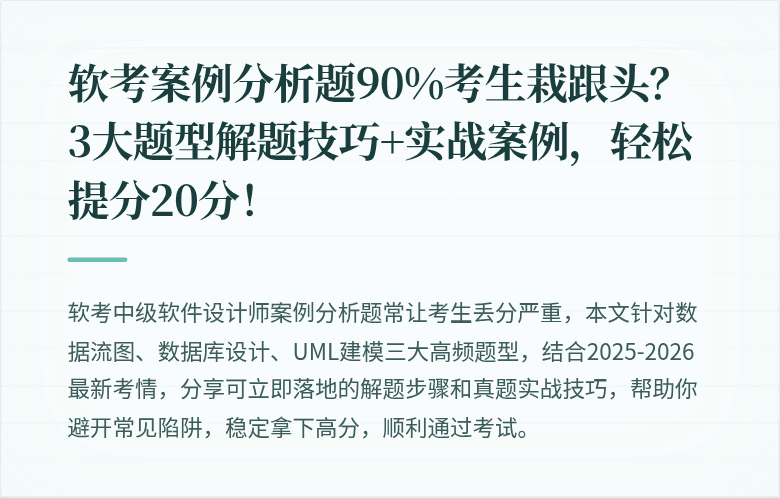 软考案例分析题90%考生栽跟头?3大题型解题技巧+实战案例，轻松提分20分！

软考中级软件设计师案例分析题常让考生丢分严重，本文针对数据流图、数据库设计、UML建模三大高频题型，结合2025-2026最新考情，分享可立即落地的解题步骤和真题实战技巧，帮助你避开常见陷阱，稳定拿下高分，顺利通过考试。